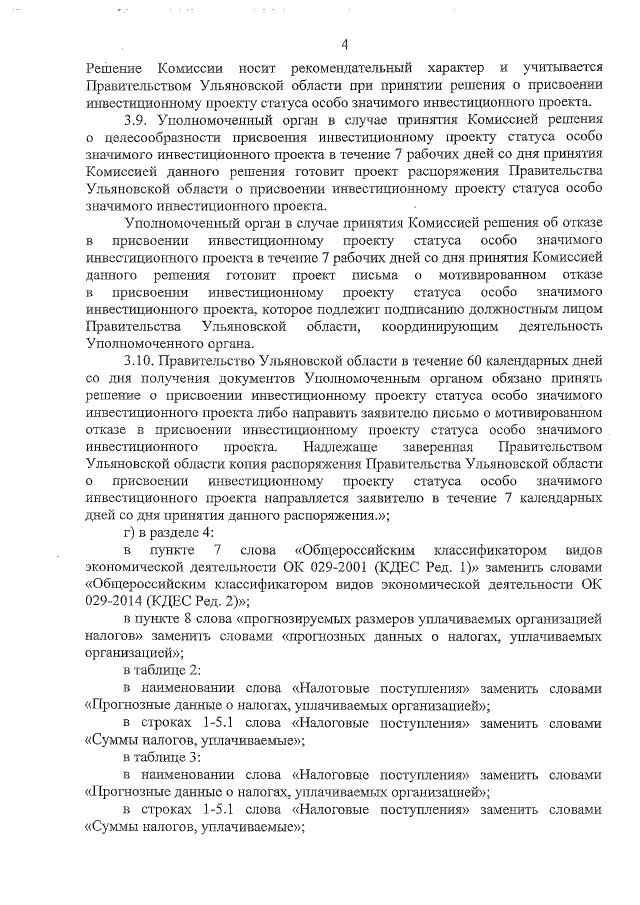 4

Решение Комиссии носит рекомендательный характер и учитывается Правительством Ульяновской области при принятии решения о присвоении инвестиционному проекту статуса особо значимого инвестиционного проекта.

3.9. Уполномоченный орган в случае принятия Комиссией решения о целесообразности присвоения инвестиционному проекту статуса особо значимого инвестиционного проекта в течение 7 рабочих дней со дня принятия Комиссией данного решения готовит проект распоряжения Правительства Ульяновской области о присвоении инвестиционному проекту статуса особо значимого инвестиционного проекта.

Уполномоченный орган в случае принятия Комиссией решения об отказе в присвоении инвестиционному проекту статуса особо значимого инвестиционного проекта в течение 7 рабочих дней со дня принятия Комиссией данного решения готовит проект письма о мотивированном отказе в присвоении инвестиционному проекту статуса особо значимого инвестиционного проекта, которое подлежит подписанию должностным лицом Правительства Ульяновской области, координирующим деятельность Уполномоченного органа.

3.10. Правительство Ульяновской области в течение 60 календарных дней со дня получения документов Уполномоченным органом обязано принять решение о присвоении инвестиционному проекту статуса особо значимого инвестиционного проекта либо направить заявителю письмо о мотивированном отказе в присвоении инвестиционному проекту статуса особо значимого инвестиционного проекта. Надлежаще заверенная Правительством Ульяновской области копия распоряжения Правительства Ульяновской области о присвоении инвестиционному проекту статуса особо значимого инвестиционного проекта направляется заявителю в течение 7 календарных дней со дня принятия данного распоряжения.»;

г) в разделе 4:

в пункте 7 слова «Общероссийским классификатором видов экономической деятельности ОК 029-2001 (КДЕС Ред. 1)» заменить словами «Общероссийским классификатором видов экономической деятельности ОК 029-2014 (КДЕС Ред. 2)»;

в пункте 8 слова «прогнозируемых размеров уплачиваемых организацией налогов» заменить словами «прогнозных данных о налогах, уплачиваемых организацией»;

в таблице 2:

в наименовании слова «Налоговые поступления» заменить словами «Прогнозные данные о налогах, уплачиваемых организацией»;

в строках 1-5.1 слова «Налоговые поступления» заменить словами «Суммы налогов, уплачиваемые»;

в таблице 3:

в наименовании слова «Налоговые поступления» заменить словами «Прогнозные данные о налогах, уплачиваемых организацией»;

в строках 1-5.1 слова «Налоговые поступления» заменить словами «Суммы налогов, уплачиваемые»;